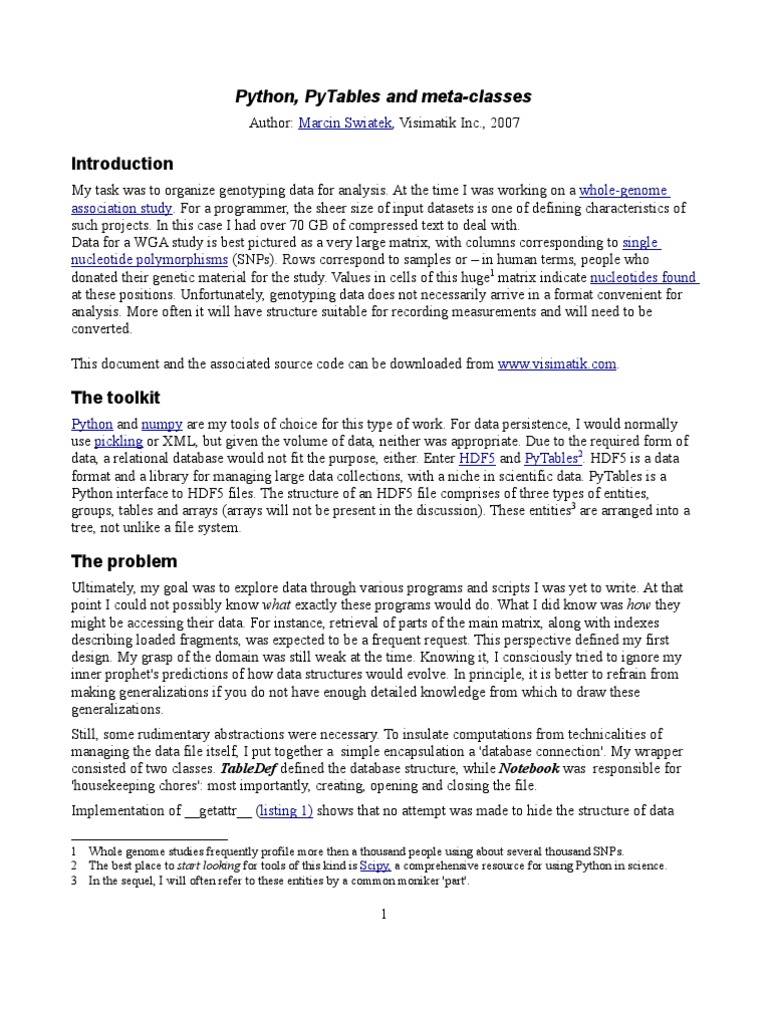 Python, PyTables and meta-classes

Author: Marcin Swiatek, Visimatik Inc., 2007

Introduction

My task was to organize genotyping data for analysis. At the time I was working on a whole-genome association study. For a programmer, the sheer size of input datasets is one of defining characteristics of such projects. In this case I had over 70 GB of compressed text to deal with.
Data for a WGA study is best pictured as a very large matrix, with columns corresponding to single nucleotide polymorphisms (SNPs). Rows correspond to samples or – in human terms, people who donated their genetic material for the study. Values in cells of this huge$^1$ matrix indicate nucleotides found at these positions. Unfortunately, genotyping data does not necessarily arrive in a format convenient for analysis. More often it will have structure suitable for recording measurements and will need to be converted.

This document and the associated source code can be downloaded from www.visimatik.com.

The toolkit

Python and numpy are my tools of choice for this type of work. For data persistence, I would normally use pickling or XML, but given the volume of data, neither was appropriate. Due to the required form of data, a relational database would not fit the purpose, either. Enter HDF5 and PyTables$^2$. HDF5 is a data format and a library for managing large data collections, with a niche in scientific data. PyTables is a Python interface to HDF5 files. The structure of an HDF5 file comprises of three types of entities, groups, tables and arrays (arrays will not be present in the discussion). These entities$^3$ are arranged into a tree, not unlike a file system.

The problem

Ultimately, my goal was to explore data through various programs and scripts I was yet to write. At that point I could not possibly know what exactly these programs would do. What I did know was how they might be accessing their data. For instance, retrieval of parts of the main matrix, along with indexes describing loaded fragments, was expected to be a frequent request. This perspective defined my first design. My grasp of the domain was still weak at the time. Knowing it, I consciously tried to ignore my inner prophet's predictions of how data structures would evolve. In principle, it is better to refrain from making generalizations if you do not have enough detailed knowledge from which to draw these generalizations.

Still, some rudimentary abstractions were necessary. To insulate computations from technicalities of managing the data file itself, I put together a simple encapsulation a 'database connection'. My wrapper consisted of two classes. TableDef defined the database structure, while Notebook was responsible for 'housekeeping chores': most importantly, creating, opening and closing the file.

Implementation of __getattr__ (listing 1) shows that no attempt was made to hide the structure of data

1 Whole genome studies frequently profile more then a thousand people using about several thousand SNPs.
2 The best place to start looking for tools of this kind is Scipy, a comprehensive resource for using Python in science.
3 In the sequel, I will often refer to these entities by a common moniker 'part'.

1